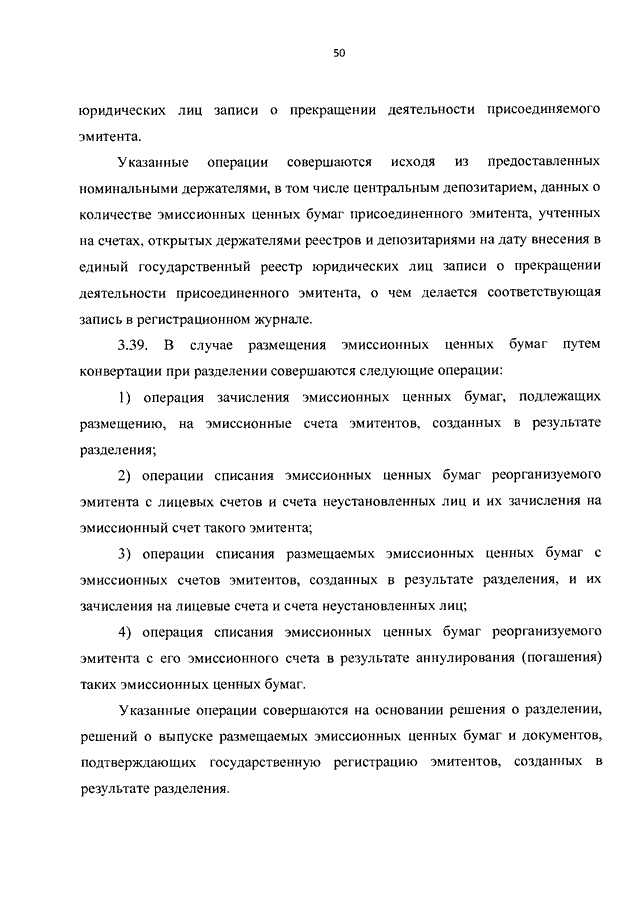 50

юридических лиц записи о прекращении деятельности присоединяемого эмитента.

Указанные операции совершаются исходя из предоставленных номинальными держателями, в том числе центральным депозитарием, данных о количестве эмиссионных ценных бумаг присоединенного эмитента, учтенных на счетах, открытых держателями реестров и депозитариями на дату внесения в единый государственный реестр юридических лиц записи о прекращении деятельности присоединенного эмитента, о чем делается соответствующая запись в регистрационном журнале.

3.39. В случае размещения эмиссионных ценных бумаг путем конвертации при разделении совершаются следующие операции:

1) операция зачисления эмиссионных ценных бумаг, подлежащих размещению, на эмиссионные счета эмитентов, созданных в результате разделения;

2) операции списания эмиссионных ценных бумаг реорганизуемого эмитента с лицевых счетов и счета неустановленных лиц и их зачисления на эмиссионный счет такого эмитента;

3) операции списания размещаемых эмиссионных ценных бумаг с эмиссионных счетов эмитентов, созданных в результате разделения, и их зачисления на лицевые счета и счета неустановленных лиц;

4) операция списания эмиссионных ценных бумаг реорганизуемого эмитента с его эмиссионного счета в результате аннулирования (погашения) таких эмиссионных ценных бумаг.

Указанные операции совершаются на основании решения о разделении, решений о выпуске размещаемых эмиссионных ценных бумаг и документов, подтверждающих государственную регистрацию эмитентов, созданных в результате разделения.